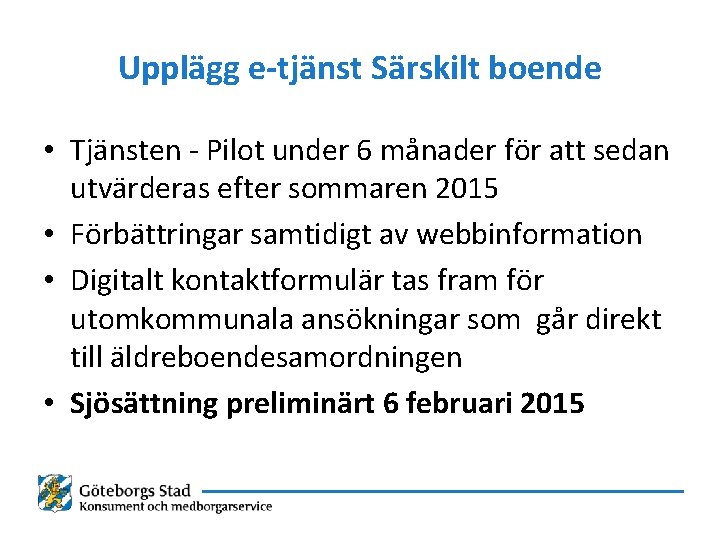 Upplägg e-tjänst Särskilt boende

• Tjänsten - Pilot under 6 månader för att sedan utvärderas efter sommaren 2015
• Förbättringar samtidigt av webbinformation
• Digitalt kontaktformulär tas fram för utomkommunala ansökningar som går direkt till äldreboendesamordningen
• Sjösättning preliminärt 6 februari 2015

Göteborgs Stad
Konsument och medborgarservice